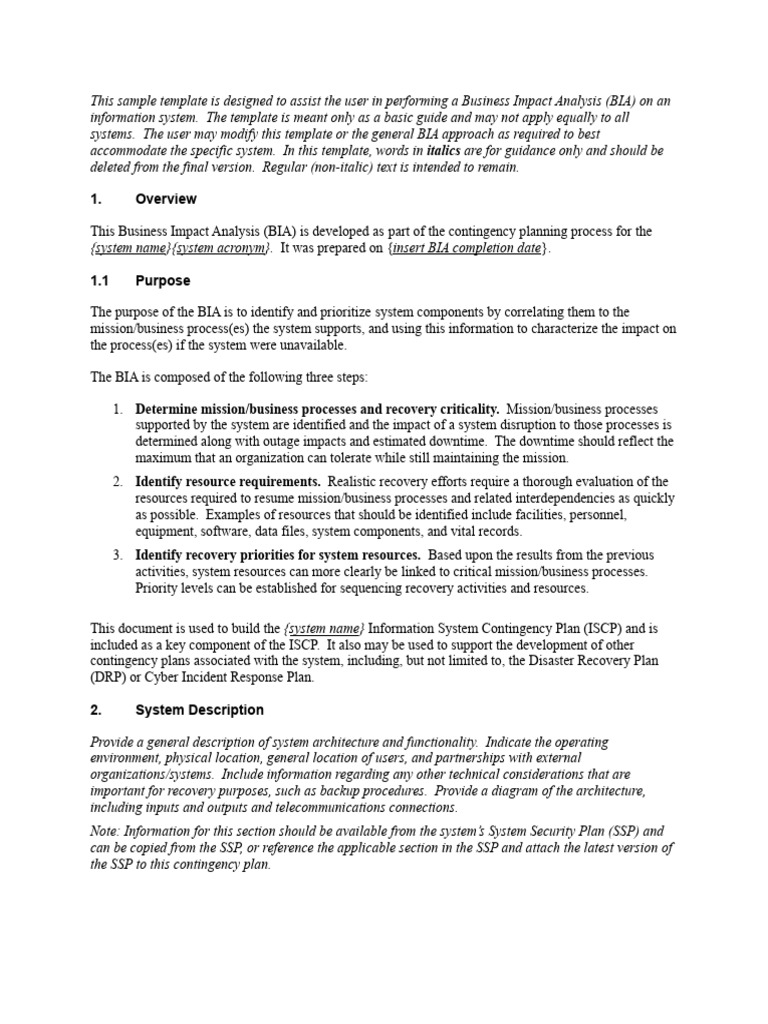 This sample template is designed to assist the user in performing a Business Impact Analysis (BIA) on an information system. The template is meant only as a basic guide and may not apply equally to all systems. The user may modify this template or the general BIA approach as required to best accommodate the specific system. In this template, words in italics are for guidance only and should be deleted from the final version. Regular (non-italic) text is intended to remain.

1. Overview

This Business Impact Analysis (BIA) is developed as part of the contingency planning process for the {system name}{system acronym}. It was prepared on {insert BIA completion date}.

1.1 Purpose

The purpose of the BIA is to identify and prioritize system components by correlating them to the mission/business process(es) the system supports, and using this information to characterize the impact on the process(es) if the system were unavailable.

The BIA is composed of the following three steps:

1. Determine mission/business processes and recovery criticality. Mission/business processes supported by the system are identified and the impact of a system disruption to those processes is determined along with outage impacts and estimated downtime. The downtime should reflect the maximum that an organization can tolerate while still maintaining the mission.

2. Identify resource requirements. Realistic recovery efforts require a thorough evaluation of the resources required to resume mission/business processes and related interdependencies as quickly as possible. Examples of resources that should be identified include facilities, personnel, equipment, software, data files, system components, and vital records.

3. Identify recovery priorities for system resources. Based upon the results from the previous activities, system resources can more clearly be linked to critical mission/business processes. Priority levels can be established for sequencing recovery activities and resources.

This document is used to build the {system name} Information System Contingency Plan (ISCP) and is included as a key component of the ISCP. It also may be used to support the development of other contingency plans associated with the system, including, but not limited to, the Disaster Recovery Plan (DRP) or Cyber Incident Response Plan.

2. System Description

Provide a general description of system architecture and functionality. Indicate the operating environment, physical location, general location of users, and partnerships with external organizations/systems. Include information regarding any other technical considerations that are important for recovery purposes, such as backup procedures. Provide a diagram of the architecture, including inputs and outputs and telecommunications connections.

Note: Information for this section should be available from the system's System Security Plan (SSP) and can be copied from the SSP, or reference the applicable section in the SSP and attach the latest version of the SSP to this contingency plan.